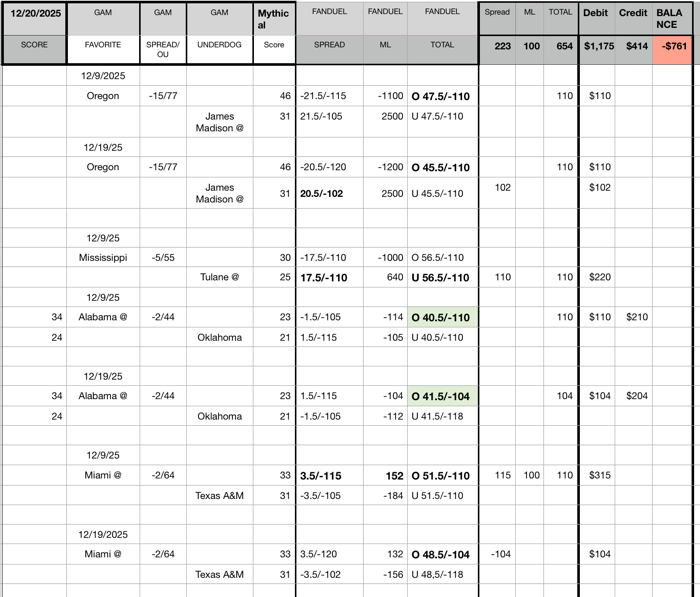 | 12/20/2025 | GAM | GAM | GAM | Mythical | FANDUEL | FANDUEL | FANDUEL | Spread | ML | TOTAL | Debit | Credit | BALANCE |
|---|---|---|---|---|---|---|---|---|---|---|---|---|---|
| SCORE | FAVORITE | SPREAD/OU | UNDERDOG | Score | SPREAD | ML | TOTAL | 223 | 100 | 654 | $1,175 | $414 | -$761 |
| | 12/9/2025 | | | | | | | | | | | | |
| | Oregon | -15/77 | | 46 | -21.5/-115 | -1100 | O 47.5/-110 | | | 110 | $110 | | |
| | | | James Madison @ | 31 | 21.5/-105 | 2500 | U 47.5/-110 | | | | | | |
| | 12/19/25 | | | | | | | | | | | | |
| | Oregon | -15/77 | | 46 | -20.5/-120 | -1200 | O 45.5/-110 | | | 110 | $110 | | |
| | | | James Madison @ | 31 | 20.5/-102 | 2500 | U 45.5/-110 | 102 | | | $102 | | |
| | | | | | | | | | | | | | |
| | 12/9/25 | | | | | | | | | | | | |
| | Mississippi | -5/55 | | 30 | -17.5/-110 | -1000 | O 56.5/-110 | | | | | | |
| | | | Tulane @ | 25 | 17.5/-110 | 640 | U 56.5/-110 | 110 | | 110 | $220 | | |
| | 12/9/25 | | | | | | | | | | | | |
| 34 | Alabama @ | -2/44 | | 23 | -1.5/-105 | -114 | O 40.5/-110 | | | 110 | $110 | $210 | |
| 24 | | | Oklahoma | 21 | 1.5/-115 | -105 | U 40.5/-110 | | | | | | |
| | | | | | | | | | | | | | |
| | 12/19/25 | | | | | | | | | | | | |
| 34 | Alabama @ | -2/44 | | 23 | 1.5/-115 | -104 | O 41.5/-104 | | | 104 | $104 | $204 | |
| 24 | | | Oklahoma | 21 | -1.5/-105 | -112 | U 41.5/-118 | | | | | | |
| | | | | | | | | | | | | | |
| | 12/9/25 | | | | | | | | | | | | |
| | Miami @ | -2/64 | | 33 | 3.5/-115 | 152 | O 51.5/-110 | 115 | 100 | 110 | $315 | | |
| | | | Texas A&M | 31 | -3.5/-105 | -184 | U 51.5/-110 | | | | | | |
| | | | | | | | | | | | | | |
| | 12/19/2025 | | | | | | | | | | | | |
| | Miami @ | -2/64 | | 33 | 3.5/-120 | 132 | O 48.5/-104 | -104 | | | $104 | | |
| | | | Texas A&M | 31 | -3.5/-102 | -156 | U 48,5/-118 | | | | | | |